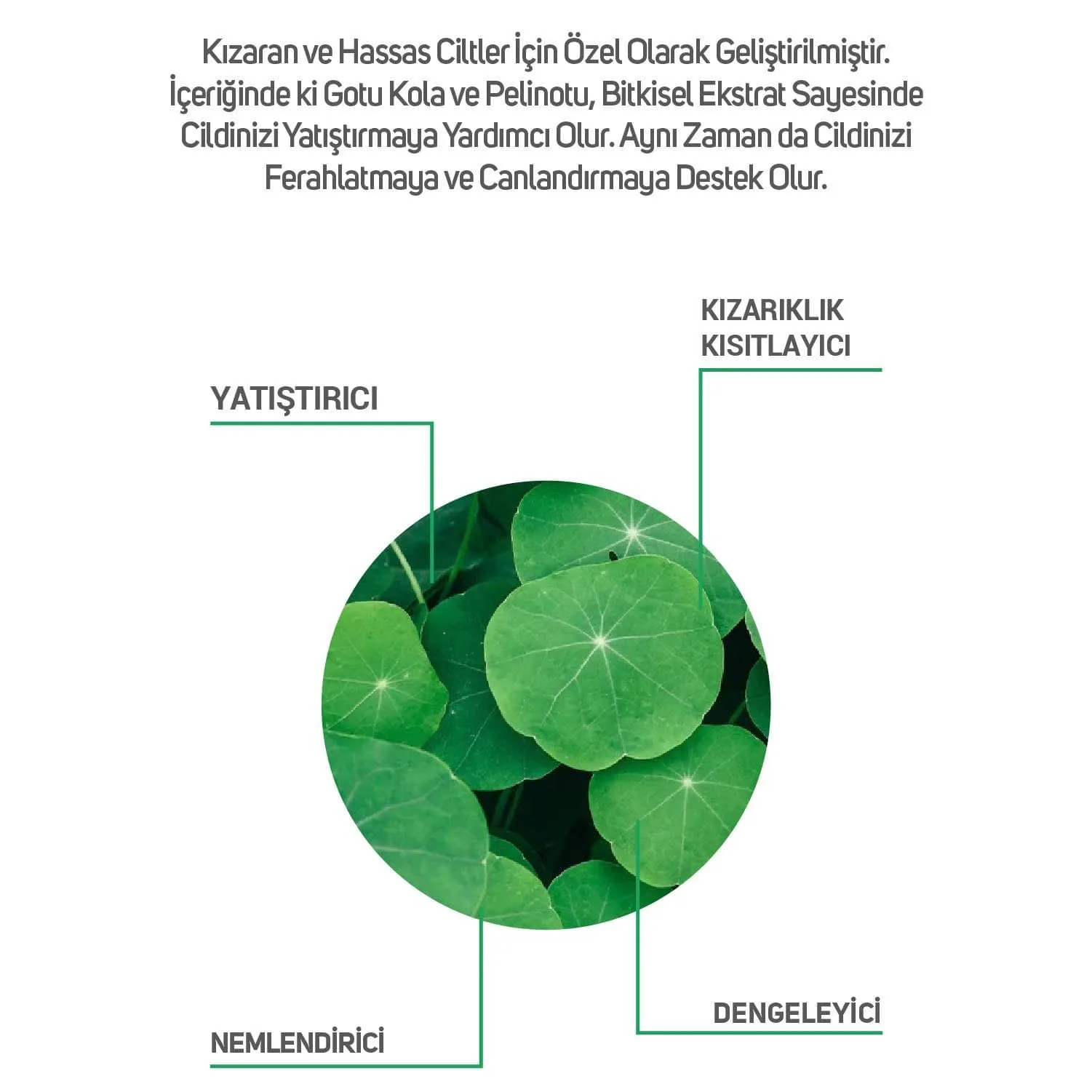 Kızaran ve Hassas Ciltler İçin Özel Olarak Geliştirilmiştir. İçeriğinde ki Gotu Kola ve Pelinotu, Bitkisel Ekstrat Sayesinde Cildinizi Yatıştırmaya Yardımcı Olur. Aynı Zaman da Cildinizi Ferahlatmaya ve Canlandırmaya Destek Olur.

KIZARIKLIK
KISITLAYICI

YATIŞTIRICI

DENGELEYİCİ

NEMLENDİRİCİ